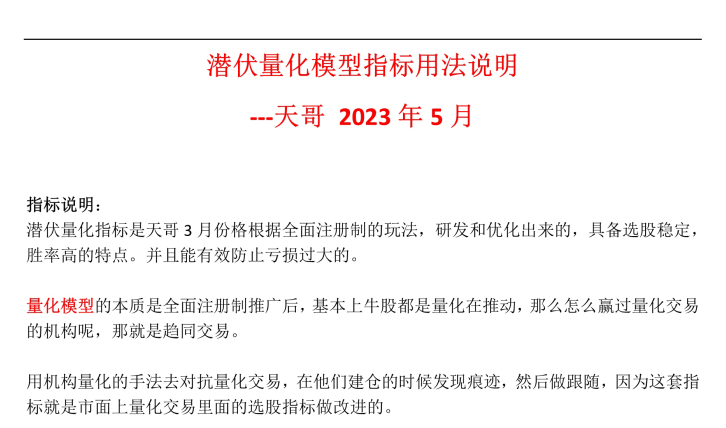 潜伏量化模型指标用法说明

---天哥 2023 年 5 月

指标说明：
潜伏量化指标是天哥 3 月份格根据全面注册制的玩法，研发和优化出来的，具备选股稳定，胜率高的特点。并且能有效防止亏损过大的。

量化模型的本质是全面注册制推广后，基本上牛股都是量化在推动，那么怎么赢过量化交易的机构呢，那就是趋同交易。

用机构量化的手法去对抗量化交易，在他们建仓的时候发现痕迹，然后做跟随，因为这套指标就是市面上量化交易里面的选股指标做改进的。